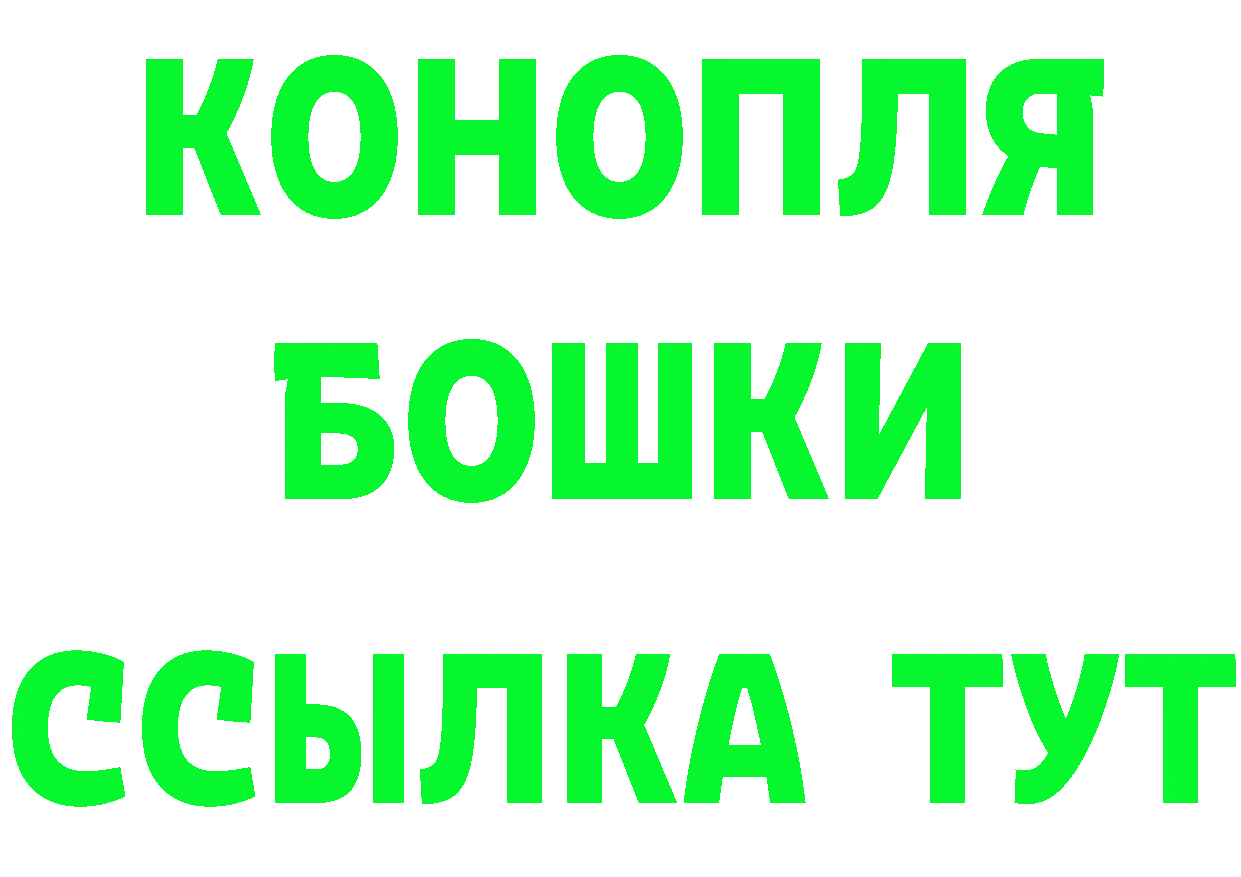 КОНОПЛЯ
БОШКИ
ССЫЛКА ТУТ